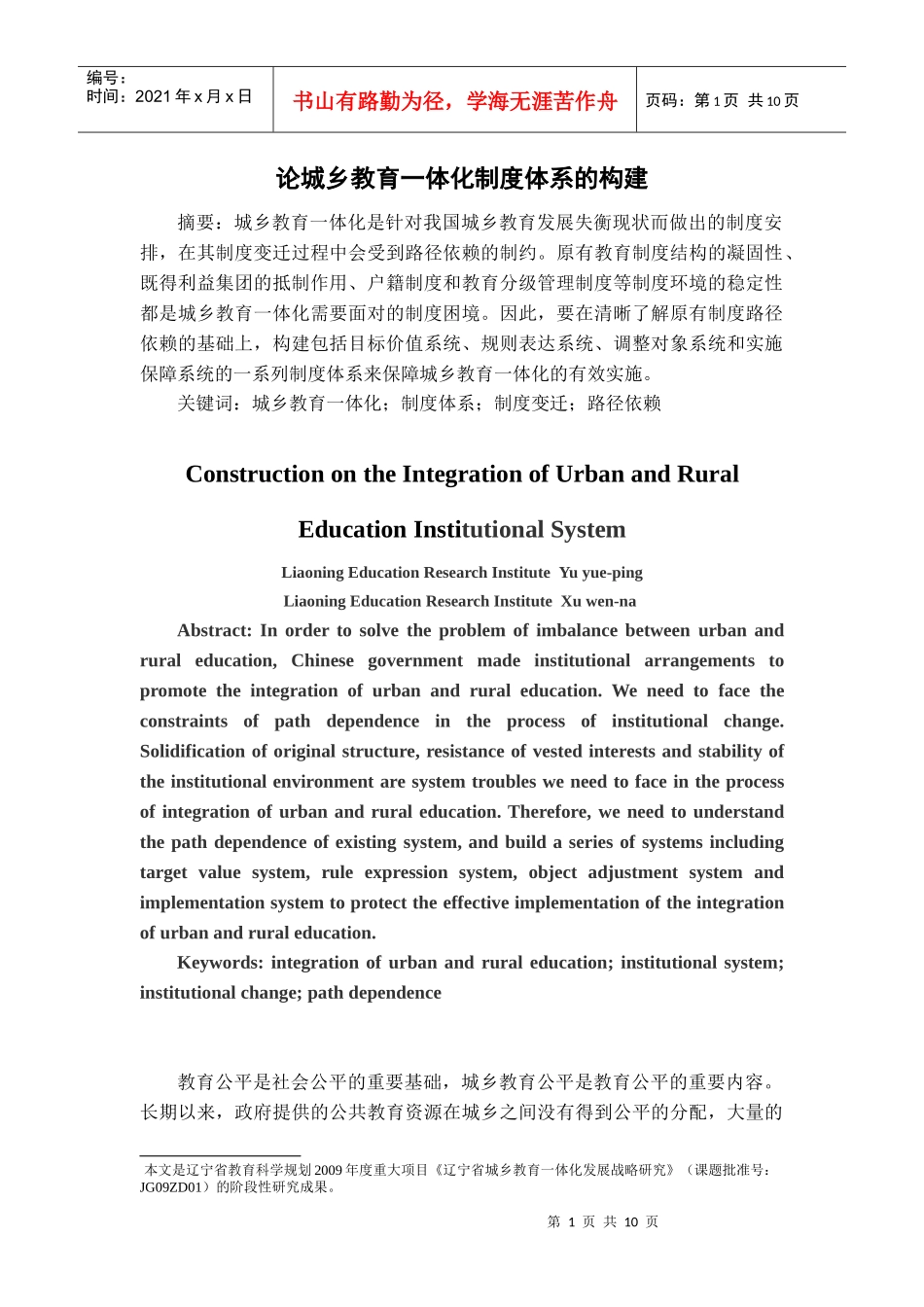 编号：
时间：2021 年 x 月 x 日

书山有路勤为径，学海无涯苦作舟

页码：第 1 页 共 10 页

论城乡教育一体化制度体系的构建

摘要：城乡教育一体化是针对我国城乡教育发展失衡现状而做出的制度安排，在其制度变迁过程中会受到路径依赖的制约。原有教育制度结构的凝固性、既得利益集团的抵制作用、户籍制度和教育分级管理制度等制度环境的稳定性都是城乡教育一体化需要面对的制度困境。因此，要在清晰了解原有制度路径依赖的基础上，构建包括目标价值系统、规则表达系统、调整对象系统和实施保障系统的一系列制度体系来保障城乡教育一体化的有效实施。

关键词：城乡教育一体化；制度体系；制度变迁；路径依赖

Construction on the Integration of Urban and Rural Education Institutional System

Liaoning Education Research Institute Yu yue-ping

Liaoning Education Research Institute Xu wen-na

Abstract: In order to solve the problem of imbalance between urban and rural education, Chinese government made institutional arrangements to promote the integration of urban and rural education. We need to face the constraints of path dependence in the process of institutional change. Solidification of original structure, resistance of vested interests and stability of the institutional environment are system troubles we need to face in the process of integration of urban and rural education. Therefore, we need to understand the path dependence of existing system, and build a series of systems including target value system, rule expression system, object adjustment system and implementation system to protect the effective implementation of the integration of urban and rural education.

Keywords: integration of urban and rural education; institutional system; institutional change; path dependence

教育公平是社会公平的重要基础，城乡教育公平是教育公平的重要内容。长期以来，政府提供的公共教育资源在城乡之间没有得到公平的分配，大量的

本文是辽宁省教育科学规划 2009 年度重大项目《辽宁省城乡教育一体化发展战略研究》（课题批准号：JG09ZD01）的阶段性研究成果。

第 1 页 共 10 页